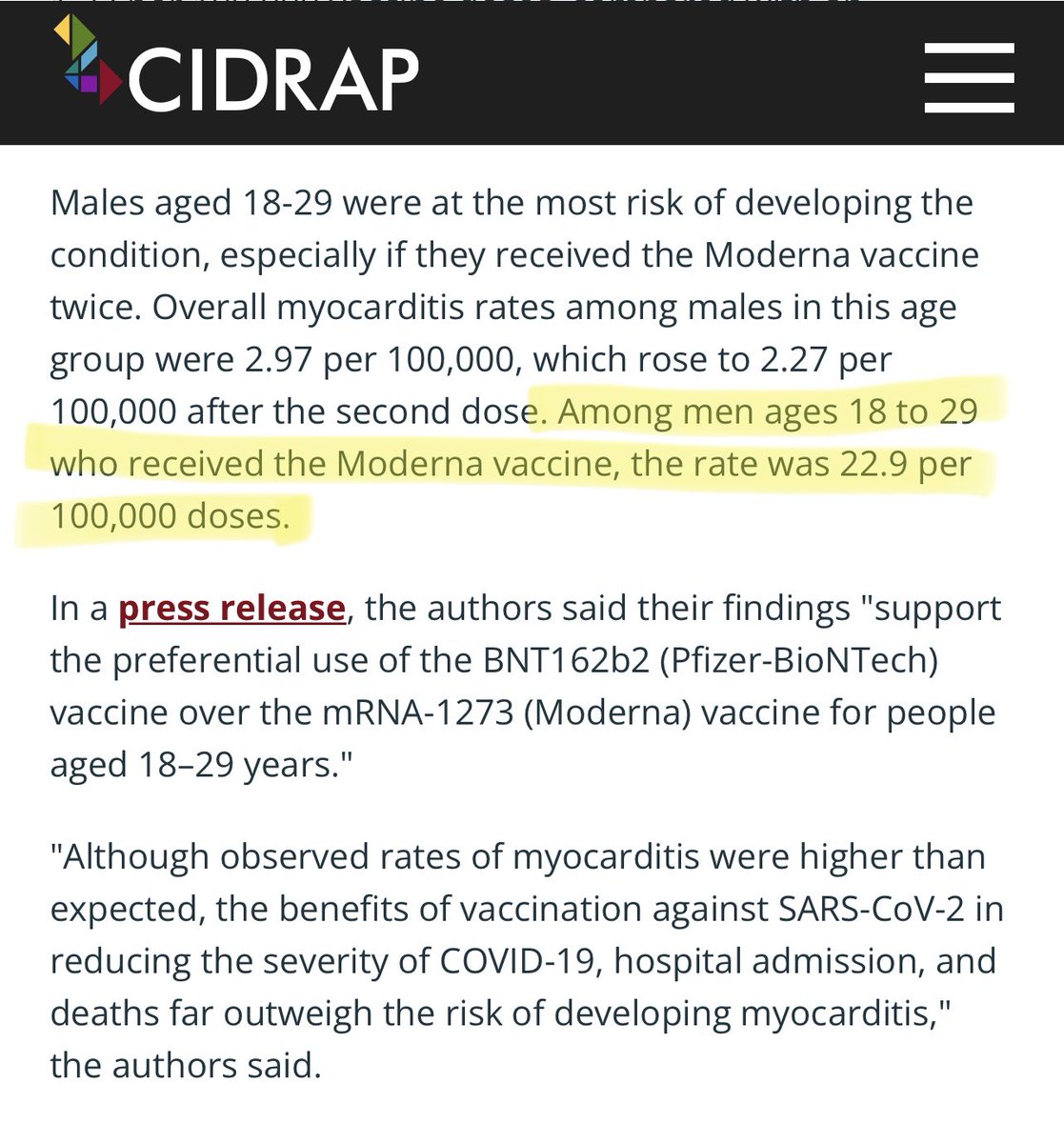 CIDRAP

Males aged 18-29 were at the most risk of developing the condition, especially if they received the Moderna vaccine twice. Overall myocarditis rates among males in this age group were 2.97 per 100,000, which rose to 2.27 per 100,000 after the second dose. Among men ages 18 to 29 who received the Moderna vaccine, the rate was 22.9 per 100,000 doses.

In a press release, the authors said their findings "support the preferential use of the BNT162b2 (Pfizer-BioNTech) vaccine over the mRNA-1273 (Moderna) vaccine for people aged 18–29 years."

"Although observed rates of myocarditis were higher than expected, the benefits of vaccination against SARS-CoV-2 in reducing the severity of COVID-19, hospital admission, and deaths far outweigh the risk of developing myocarditis," the authors said.